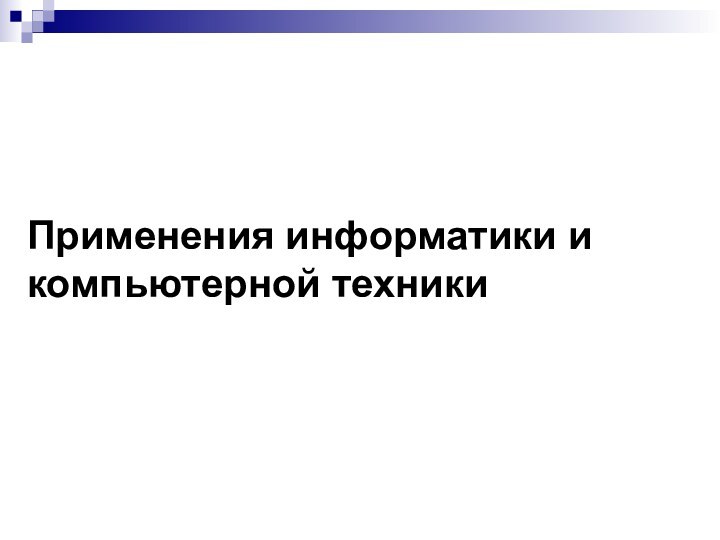 Применения информатики и компьютерной техники